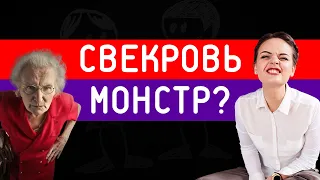 СВЕКРОВЬ
МОНСТР?